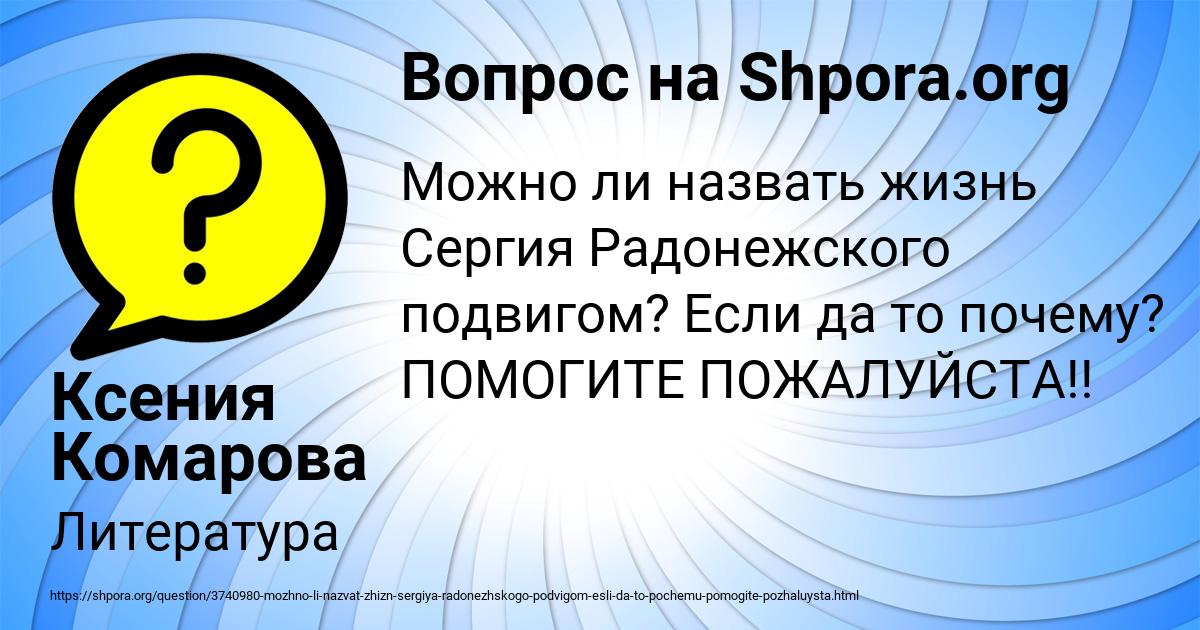 Вопрос на Shpora.org

Можно ли назвать жизнь Сергия Радонежского подвигом? Если да то почему? ПОМОГИТЕ ПОЖАЛУЙСТА!!

Ксения Комарова

Литература

https://shpora.org/question/3740980-mozhno-li-nazvat-zhizn-sergiya-radonezhskogo-podvigom-esli-da-to-pochemu-pomogite-pozhaluysta.html